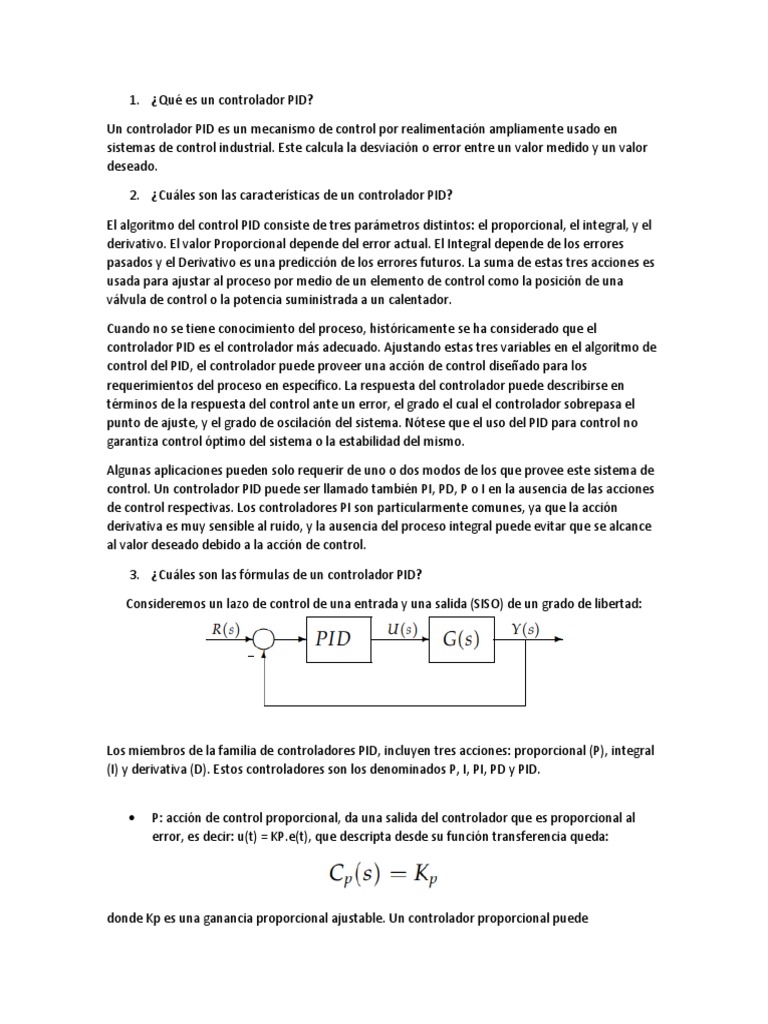 1. ¿Qué es un controlador PID?

Un controlador PID es un mecanismo de control por realimentación ampliamente usado en sistemas de control industrial. Este calcula la desviación o error entre un valor medido y un valor deseado.

2. ¿Cuáles son las características de un controlador PID?

El algoritmo del control PID consiste de tres parámetros distintos: el proporcional, el integral, y el derivativo. El valor Proporcional depende del error actual. El Integral depende de los errores pasados y el Derivativo es una predicción de los errores futuros. La suma de estas tres acciones es usada para ajustar al proceso por medio de un elemento de control como la posición de una válvula de control o la potencia suministrada a un calentador.

Cuando no se tiene conocimiento del proceso, históricamente se ha considerado que el controlador PID es el controlador más adecuado. Ajustando estas tres variables en el algoritmo de control del PID, el controlador puede proveer una acción de control diseñado para los requerimientos del proceso en específico. La respuesta del controlador puede describirse en términos de la respuesta del control ante un error, el grado el cual el controlador sobrepasa el punto de ajuste, y el grado de oscilación del sistema. Nótese que el uso del PID para control no garantiza control óptimo del sistema o la estabilidad del mismo.

Algunas aplicaciones pueden solo requerir de uno o dos modos de los que provee este sistema de control. Un controlador PID puede ser llamado también PI, PD, P o I en la ausencia de las acciones de control respectivas. Los controladores PI son particularmente comunes, ya que la acción derivativa es muy sensible al ruido, y la ausencia del proceso integral puede evitar que se alcance al valor deseado debido a la acción de control.

3. ¿Cuáles son las fórmulas de un controlador PID?

Consideremos un lazo de control de una entrada y una salida (SISO) de un grado de libertad:

$R(s)$ $-$ $PID$ $U(s)$ $G(s)$ $Y(s)$

Los miembros de la familia de controladores PID, incluyen tres acciones: proporcional (P), integral (I) y derivativa (D). Estos controladores son los denominados P, I, PI, PD y PID.

• P: acción de control proporcional, da una salida del controlador que es proporcional al error, es decir: u(t) = KP.e(t), que descripta desde su función transferencia queda:

$C_p(s) = K_p$

donde Kp es una ganancia proporcional ajustable. Un controlador proporcional puede